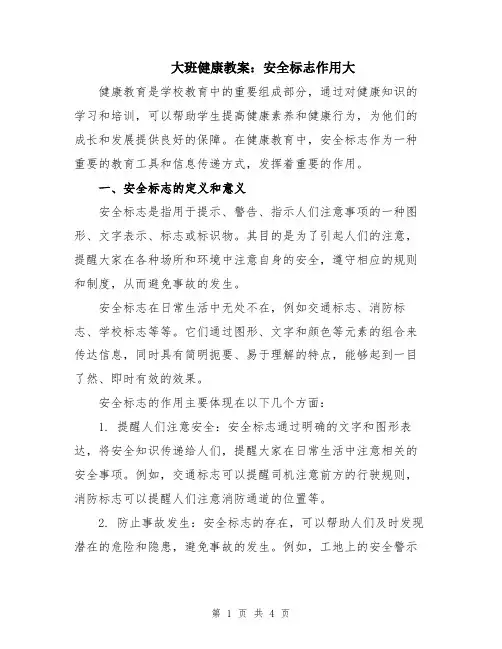 大班健康教案：安全标志作用大

健康教育是学校教育中的重要组成部分，通过对健康知识的学习和培训，可以帮助学生提高健康素养和健康行为，为他们的成长和发展提供良好的保障。在健康教育中，安全标志作为一种重要的教育工具和信息传递方式，发挥着重要的作用。

一、安全标志的定义和意义

安全标志是指用于提示、警告、指示人们注意事项的一种图形、文字表示、标志或标识物。其目的是为了引起人们的注意，提醒大家在各种场所和环境中注意自身的安全，遵守相应的规则和制度，从而避免事故的发生。

安全标志在日常生活中无处不在，例如交通标志、消防标志、学校标志等等。它们通过图形、文字和颜色等元素的组合来传达信息，同时具有简明扼要、易于理解的特点，能够起到一目了然、即时有效的效果。

安全标志的作用主要体现在以下几个方面：

1. 提醒人们注意安全：安全标志通过明确的文字和图形表达，将安全知识传递给人们，提醒大家在日常生活中注意相关的安全事项。例如，交通标志可以提醒司机注意前方的行驶规则，消防标志可以提醒人们注意消防通道的位置等。

2. 防止事故发生：安全标志的存在，可以帮助人们及时发现潜在的危险和隐患，避免事故的发生。例如，工地上的安全警示

第 1 页 共 4 页